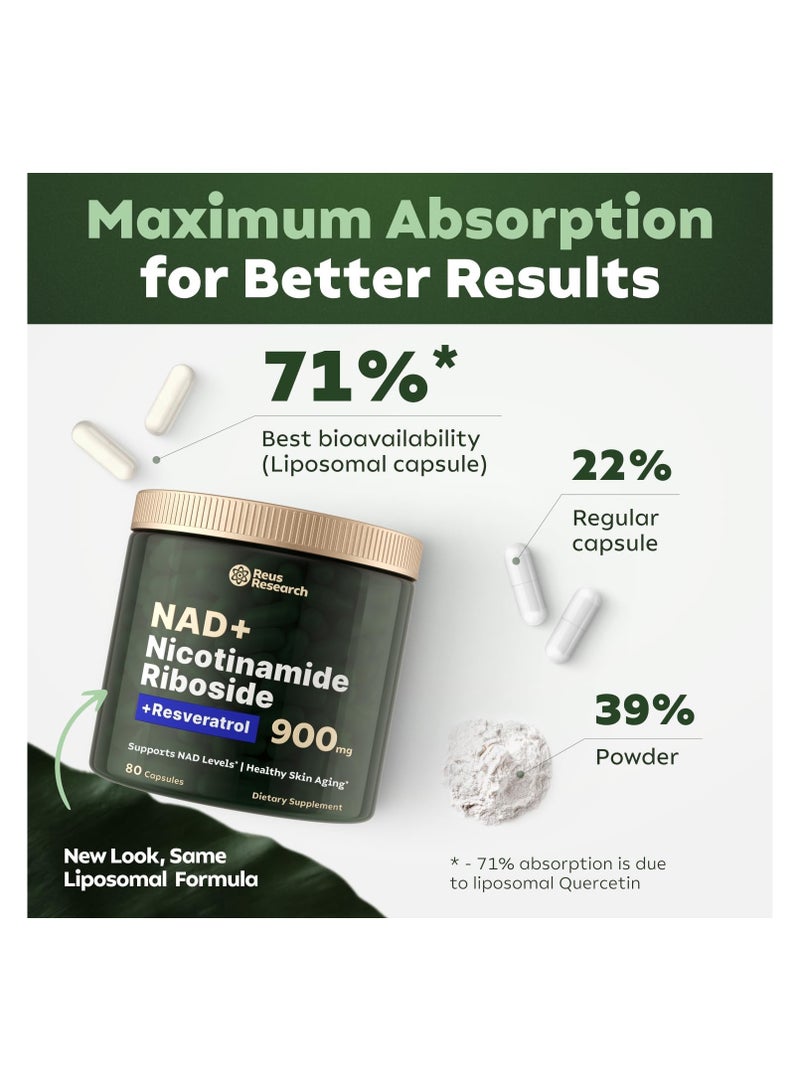 Maximum Absorption for Better Results

71%*
Best bioavailability (Liposomal capsule)

22%
Regular capsule

39%
Powder

Reus Research
NAD+
Nicotinamide Riboside
+Resveratrol 900mg
Supports NAD Levels* | Healthy Skin Aging*
80 Capsules
Dietary Supplement

New Look, Same Liposomal Formula

* - 71% absorption is due to liposomal Quercetin